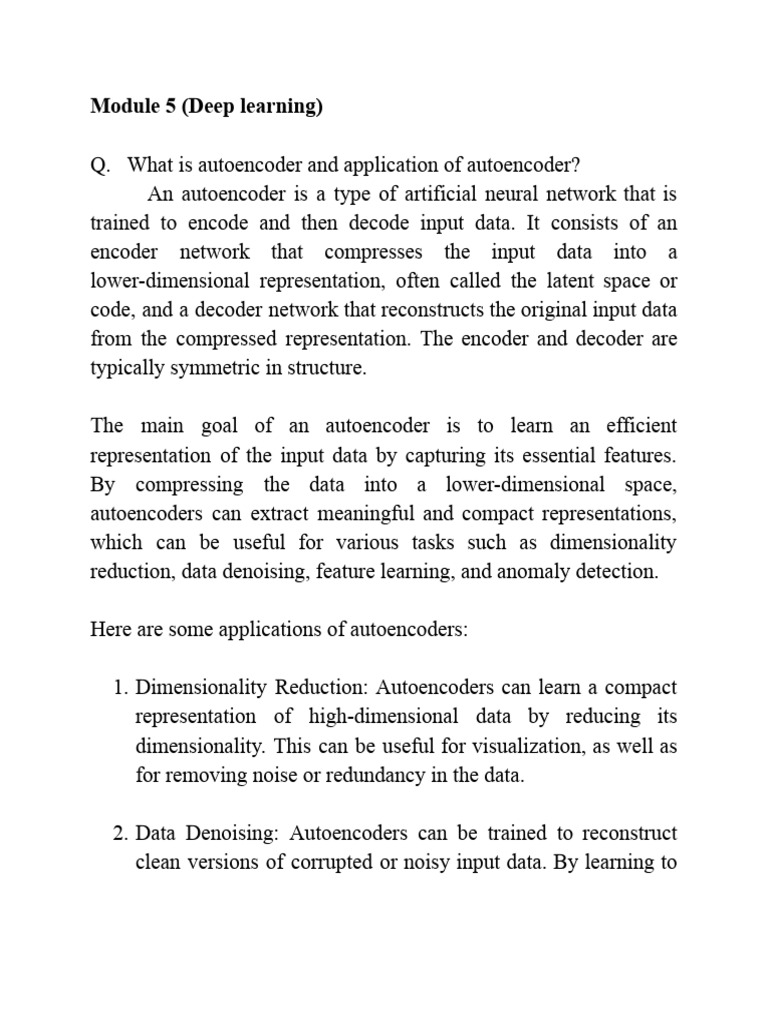 Module 5 (Deep learning)

Q. What is autoencoder and application of autoencoder?

An autoencoder is a type of artificial neural network that is trained to encode and then decode input data. It consists of an encoder network that compresses the input data into a lower-dimensional representation, often called the latent space or code, and a decoder network that reconstructs the original input data from the compressed representation. The encoder and decoder are typically symmetric in structure.

The main goal of an autoencoder is to learn an efficient representation of the input data by capturing its essential features. By compressing the data into a lower-dimensional space, autoencoders can extract meaningful and compact representations, which can be useful for various tasks such as dimensionality reduction, data denoising, feature learning, and anomaly detection.

Here are some applications of autoencoders:

1. Dimensionality Reduction: Autoencoders can learn a compact representation of high-dimensional data by reducing its dimensionality. This can be useful for visualization, as well as for removing noise or redundancy in the data.

2. Data Denoising: Autoencoders can be trained to reconstruct clean versions of corrupted or noisy input data. By learning to